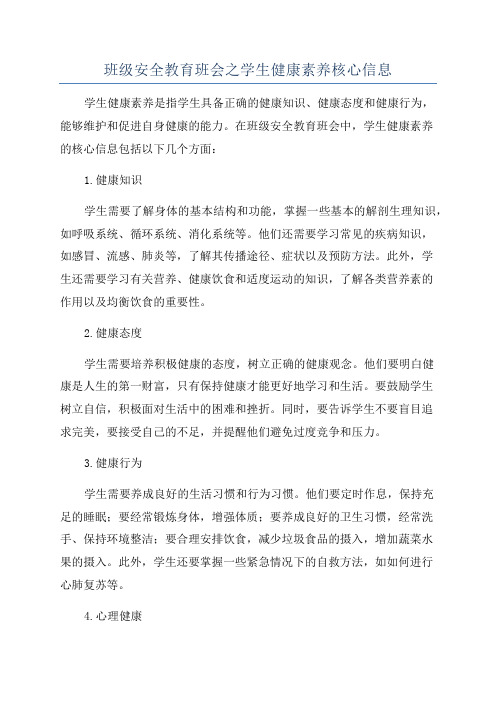 班级安全教育班会之学生健康素养核心信息

学生健康素养是指学生具备正确的健康知识、健康态度和健康行为，能够维护和促进自身健康的能力。在班级安全教育班会中，学生健康素养的核心信息包括以下几个方面：

1.健康知识

学生需要了解身体的基本结构和功能，掌握一些基本的解剖生理知识，如呼吸系统、循环系统、消化系统等。他们还需要学习常见的疾病知识，如感冒、流感、肺炎等，了解其传播途径、症状以及预防方法。此外，学生还需要学习有关营养、健康饮食和适度运动的知识，了解各类营养素的作用以及均衡饮食的重要性。

2.健康态度

学生需要培养积极健康的态度，树立正确的健康观念。他们要明白健康是人生的第一财富，只有保持健康才能更好地学习和生活。要鼓励学生树立自信，积极面对生活中的困难和挫折。同时，要告诉学生不要盲目追求完美，要接受自己的不足，并提醒他们避免过度竞争和压力。

3.健康行为

学生需要养成良好的生活习惯和行为习惯。他们要定时作息，保持充足的睡眠；要经常锻炼身体，增强体质；要养成良好的卫生习惯，经常洗手、保持环境整洁；要合理安排饮食，减少垃圾食品的摄入，增加蔬菜水果的摄入。此外，学生还要掌握一些紧急情况下的自救方法，如如何进行心肺复苏等。

4.心理健康